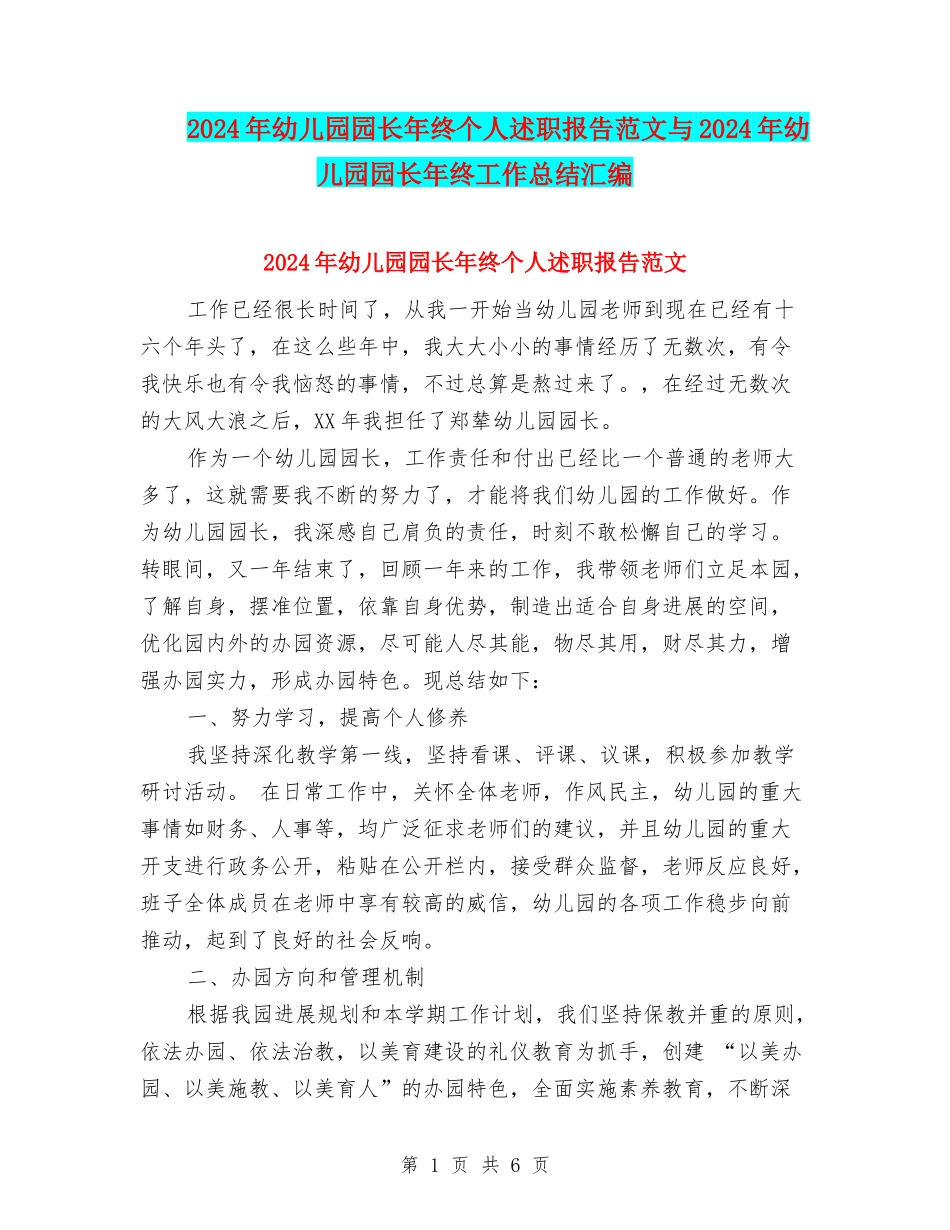 2024年幼儿园园长年终个人述职报告范文与2024年幼儿园园长年终工作总结汇编

2024年幼儿园园长年终个人述职报告范文

工作已经很长时间了，从我一开始当幼儿园老师到现在已经有十六个年头了，在这么些年中，我大大小小的事情经历了无数次，有令我快乐也有令我恼怒的事情，不过总算是熬过来了。，在经过无数次的大风大浪之后，XX年我担任了郑辇幼儿园园长。

作为一个幼儿园园长，工作责任和付出已经比一个普通的老师大多了，这就需要我不断的努力了，才能将我们幼儿园的工作做好。作为幼儿园园长，我深感自己肩负的责任，时刻不敢松懈自己的学习。转眼间，又一年结束了，回顾一年来的工作，我带领老师们立足本园，了解自身，摆准位置，依靠自身优势，制造出适合自身进展的空间，优化园内外的办园资源，尽可能人尽其能，物尽其用，财尽其力，增强办园实力，形成办园特色。现总结如下：

一、努力学习，提高个人修养

我坚持深化教学第一线，坚持看课、评课、议课，积极参加教学研讨活动。 在日常工作中，关怀全体老师，作风民主，幼儿园的重大事情如财务、人事等，均广泛征求老师们的建议，并且幼儿园的重大开支进行政务公开，粘贴在公开栏内，接受群众监督，老师反应良好，班子全体成员在老师中享有较高的威信，幼儿园的各项工作稳步向前推动，起到了良好的社会反响。

二、办园方向和管理机制

根据我园进展规划和本学期工作计划，我们坚持保教并重的原则，依法办园、依法治教，以美育建设的礼仪教育为抓手，创建 “以美办园、以美施教、以美育人”的办园特色，全面实施素养教育，不断深

第 1 页 共 6 页